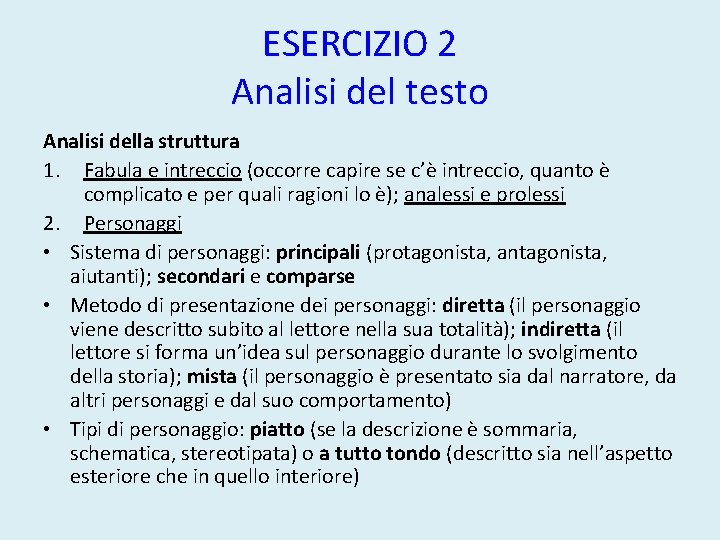 ESERCIZIO 2
Analisi del testo

Analisi della struttura

1. Fabula e intreccio (occorre capire se c'è intreccio, quanto è complicato e per quali ragioni lo è); analessi e prolessi
2. Personaggi

• Sistema di personaggi: principali (protagonista, antagonista, aiutanti); secondari e comparse
• Metodo di presentazione dei personaggi: diretta (il personaggio viene descritto subito al lettore nella sua totalità); indiretta (il lettore si forma un'idea sul personaggio durante lo svolgimento della storia); mista (il personaggio è presentato sia dal narratore, da altri personaggi e dal suo comportamento)
• Tipi di personaggio: piatto (se la descrizione è sommaria, schematica, stereotipata) o a tutto tondo (descritto sia nell'aspetto esteriore che in quello interiore)